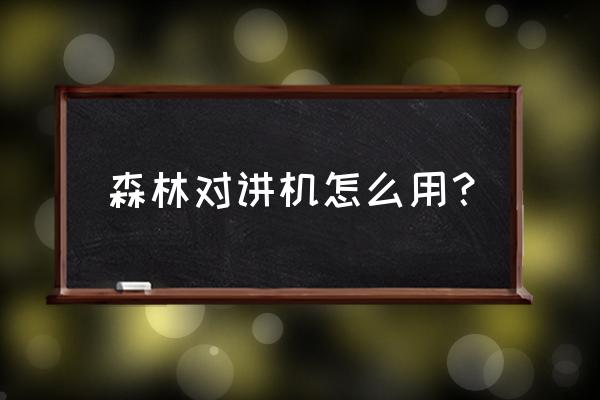 森林对讲机怎么用？